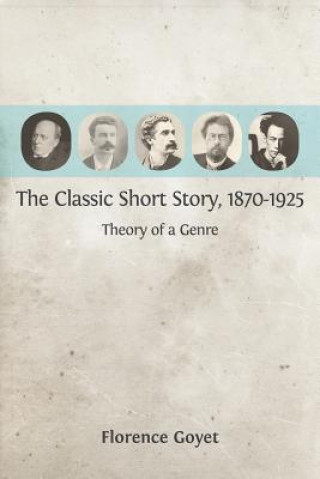 The Classic Short Story, 1870-1925

Theory of a Genre

Florence Goyet